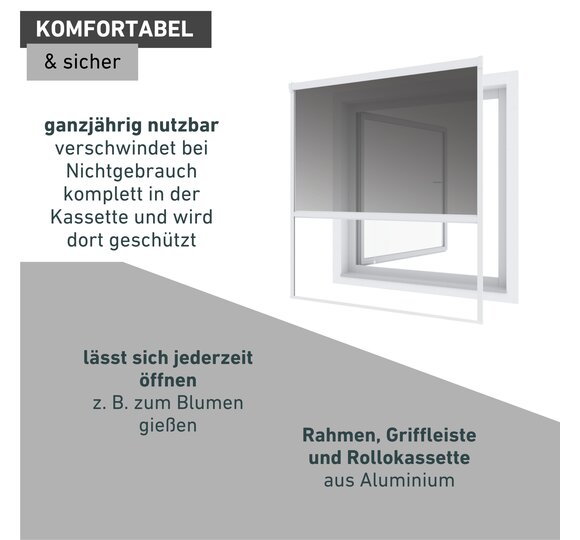 KOMFORTABEL

& sicher

ganzjährig nutzbar
verschwindet bei
Nichtgebrauch
komplett in der
Kassette und wird
dort geschützt

lässt sich jederzeit
öffnen
z. B. zum Blumen
gießen

Rahmen, Griffleiste
und Rollokassette
aus Aluminium